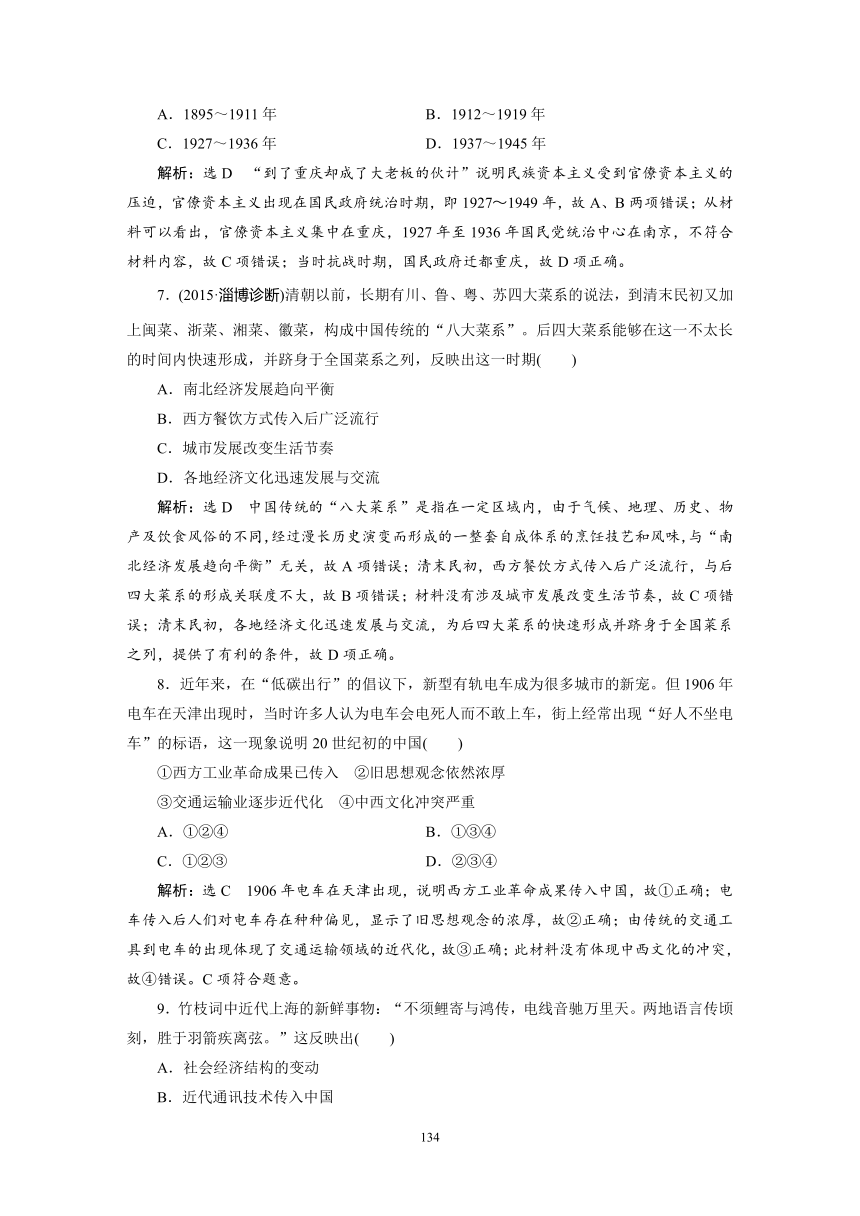 A．1895～1911 年　　B．1912～1919 年

C．1927～1936 年　　D．1937～1945 年

解析：选 D　“到了重庆却成了大老板的伙计”说明民族资本主义受到官僚资本主义的压迫，官僚资本主义出现在国民政府统治时期，即 1927～1949 年，故 A、B 两项错误；从材料可以看出，官僚资本主义集中在重庆，1927 年至 1936 年国民党统治中心在南京，不符合材料内容，故 C 项错误；当时抗战时期，国民政府迁都重庆，故 D 项正确。

7．(2015·淄博诊断)清朝以前，长期有川、鲁、粤、苏四大菜系的说法，到清末民初又加上闽菜、浙菜、湘菜、徽菜，构成中国传统的“八大菜系”。后四大菜系能够在这一不太长的时间内快速形成，并跻身于全国菜系之列，反映出这一时期(　　)

A．南北经济发展趋向平衡

B．西方餐饮方式传入后广泛流行

C．城市发展改变生活节奏

D．各地经济文化迅速发展与交流

解析：选 D　中国传统的“八大菜系”是指在一定区域内，由于气候、地理、历史、物产及饮食风俗的不同，经过漫长历史演变而形成的一整套自成体系的烹饪技艺和风味，与“南北经济发展趋向平衡”无关，故 A 项错误；清末民初，西方餐饮方式传入后广泛流行，与后四大菜系的形成关联度不大，故 B 项错误；材料没有涉及城市发展改变生活节奏，故 C 项错误；清末民初，各地经济文化迅速发展与交流，为后四大菜系的快速形成并跻身于全国菜系之列，提供了有利的条件，故 D 项正确。

8．近年来，在“低碳出行”的倡议下，新型有轨电车成为很多城市的新宠。但 1906 年电车在天津出现时，当时许多人认为电车会电死人而不敢上车，街上经常出现“好人不坐电车”的标语，这一现象说明 20 世纪初的中国(　　)

①西方工业革命成果已传入　②旧思想观念依然浓厚

③交通运输业逐步近代化　④中西文化冲突严重

A．①②④　　B．①③④

C．①②③　　D．②③④

解析：选 C　1906 年电车在天津出现，说明西方工业革命成果传入中国，故①正确；电车传入后人们对电车存在种种偏见，显示了旧思想观念的浓厚，故②正确；由传统的交通工具到电车的出现体现了交通运输领域的近代化，故③正确；此材料没有体现中西文化的冲突，故④错误。C 项符合题意。

9．竹枝词中近代上海的新鲜事物：“不须鲤寄与鸿传，电线音驰万里天。两地语言传顷刻，胜于羽箭疾离弦。”这反映出(　　)

A．社会经济结构的变动

B．近代通讯技术传入中国

134